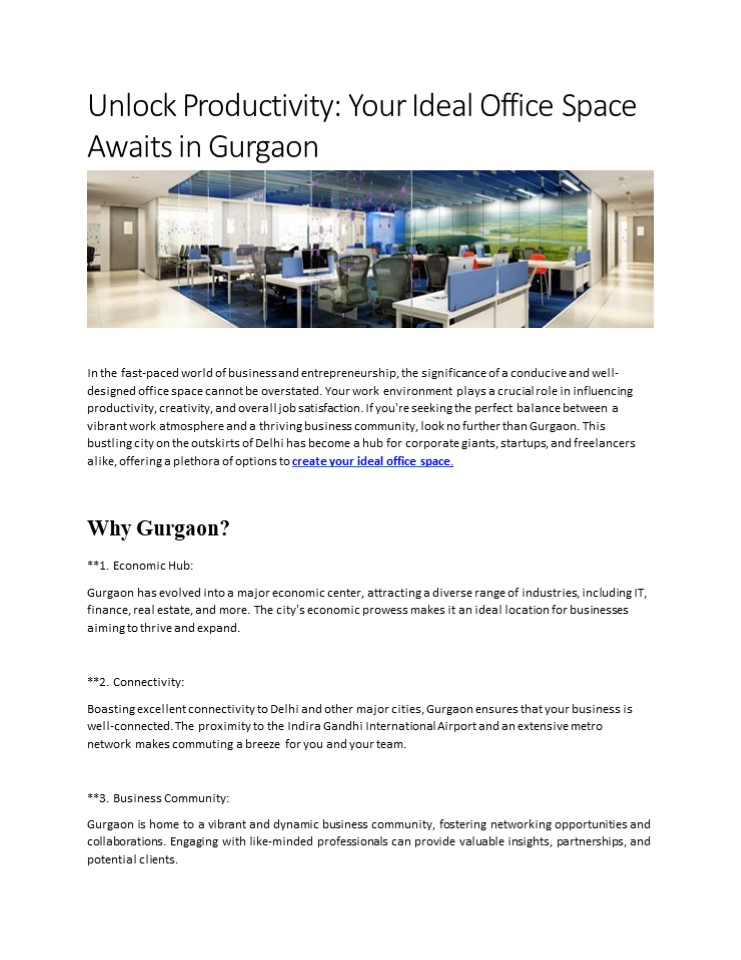 Unlock Productivity: Your Ideal Office Space Awaits in Gurgaon

In the fast-paced world of business and entrepreneurship, the significance of a conducive and well-designed office space cannot be overstated. Your work environment plays a crucial role in influencing productivity, creativity, and overall job satisfaction. If you're seeking the perfect balance between a vibrant work atmosphere and a thriving business community, look no further than Gurgaon. This bustling city on the outskirts of Delhi has become a hub for corporate giants, startups, and freelancers alike, offering a plethora of options to create your ideal office space.

Why Gurgaon?

**1. Economic Hub:

Gurgaon has evolved into a major economic center, attracting a diverse range of industries, including IT, finance, real estate, and more. The city's economic prowess makes it an ideal location for businesses aiming to thrive and expand.

**2. Connectivity:

Boasting excellent connectivity to Delhi and other major cities, Gurgaon ensures that your business is well-connected. The proximity to the Indira Gandhi International Airport and an extensive metro network makes commuting a breeze for you and your team.

**3. Business Community:

Gurgaon is home to a vibrant and dynamic business community, fostering networking opportunities and collaborations. Engaging with like-minded professionals can provide valuable insights, partnerships, and potential clients.